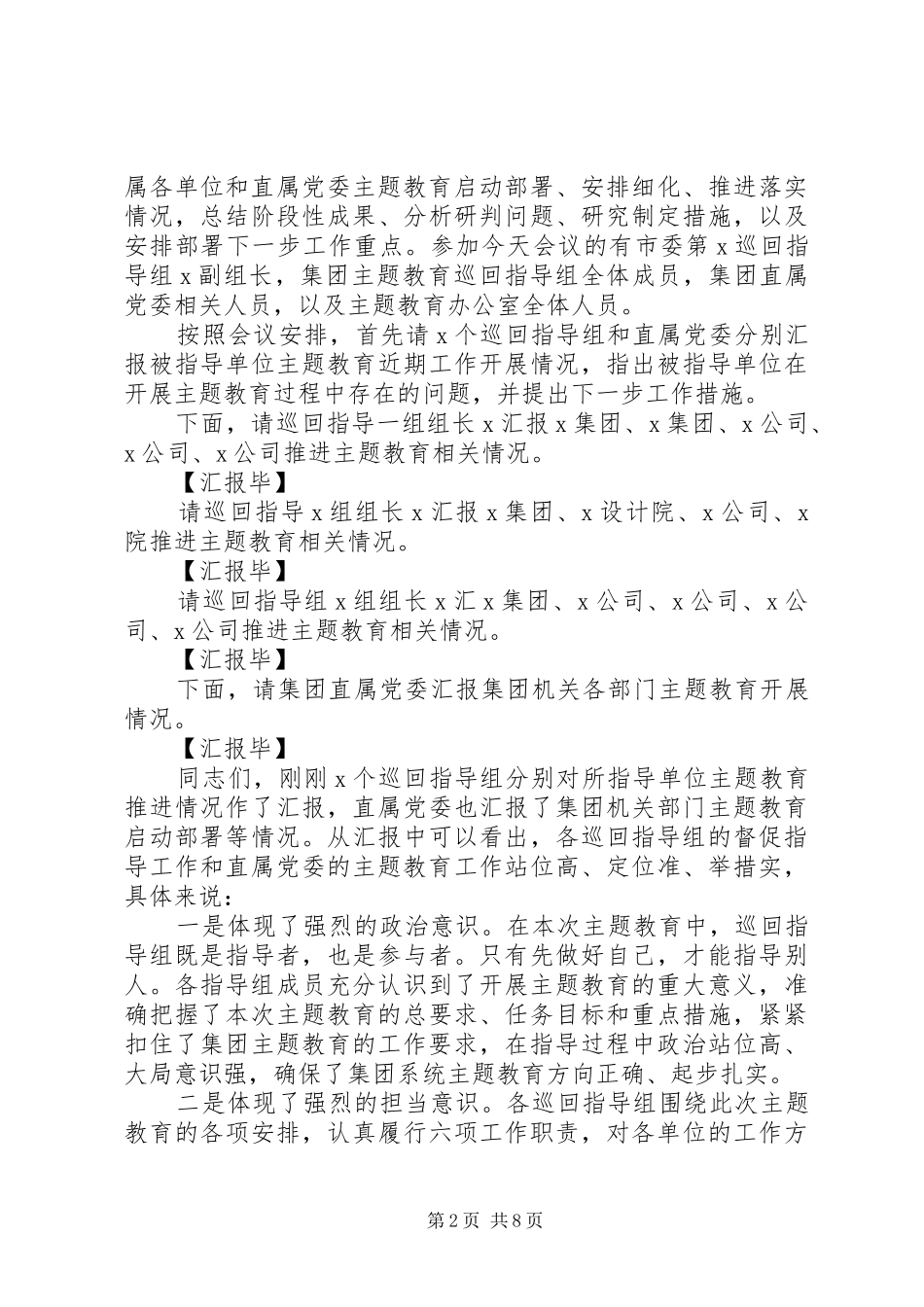 属各单位和直属党委主题教育启动部署、安排细化、推进落实情况，总结阶段性成果、分析研判问题、研究制定措施，以及安排部署下一步工作重点。参加今天会议的有市委第 x 巡回指导组 x 副组长，集团主题教育巡回指导组全体成员，集团直属党委相关人员，以及主题教育办公室全体人员。

按照会议安排，首先请 x 个巡回指导组和直属党委分别汇报被指导单位主题教育近期工作开展情况，指出被指导单位在开展主题教育过程中存在的问题，并提出下一步工作措施。

下面，请巡回指导一组组长 x 汇报 x 集团、x 集团、x 公司、x 公司、x 公司推进主题教育相关情况。

【汇报毕】

请巡回指导 x 组组长 x 汇报 x 集团、x 设计院、x 公司、x 院推进主题教育相关情况。

【汇报毕】

请巡回指导组 x 组组长 x 汇 x 集团、x 公司、x 公司、x 公司、x 公司推进主题教育相关情况。

【汇报毕】

下面，请集团直属党委汇报集团机关各部门主题教育开展情况。

【汇报毕】

同志们，刚刚 x 个巡回指导组分别对所指导单位主题教育推进情况作了汇报，直属党委也汇报了集团机关部门主题教育启动部署等情况。从汇报中可以看出，各巡回指导组的督促指导工作和直属党委的主题教育工作站位高、定位准、举措实，具体来说：

一是体现了强烈的政治意识。在本次主题教育中，巡回指导组既是指导者，也是参与者。只有先做好自己，才能指导别人。各指导组成员充分认识到了开展主题教育的重大意义，准确把握了本次主题教育的总要求、任务目标和重点措施，紧紧扣住了集团主题教育的工作要求，在指导过程中政治站位高、大局意识强，确保了集团系统主题教育方向正确、起步扎实。

二是体现了强烈的担当意识。各巡回指导组围绕此次主题教育的各项安排，认真履行六项工作职责，对各单位的工作方

第 2 页 共 8 页